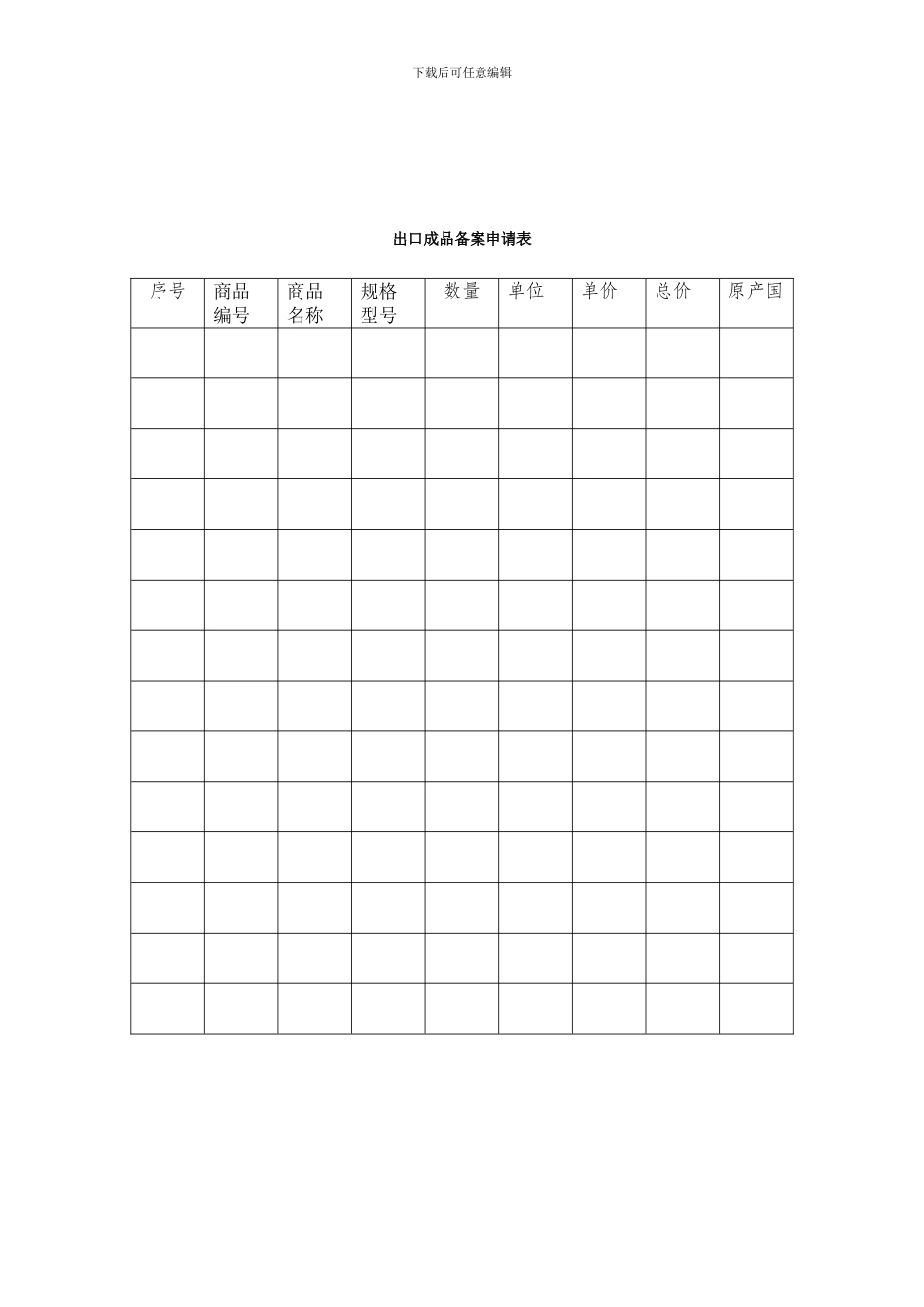 下载后可任意编辑

出口成品备案申请表

| 序号 | 商品编号 | 商品名称 | 规格型号 | 数量 | 单位 | 单价 | 总价 | 原产国 |
|---|---|---|---|---|---|---|---|---|
| | | | | | | | | |
| | | | | | | | | |
| | | | | | | | | |
| | | | | | | | | |
| | | | | | | | | |
| | | | | | | | | |
| | | | | | | | | |
| | | | | | | | | |
| | | | | | | | | |
| | | | | | | | | |
| | | | | | | | | |
| | | | | | | | | |
| | | | | | | | | |
| | | | | | | | | |